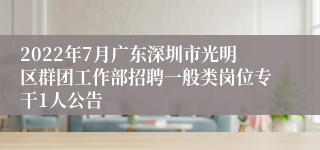 2022年7月广东深圳市光明区群团工作部招聘一般类岗位专干1人公告